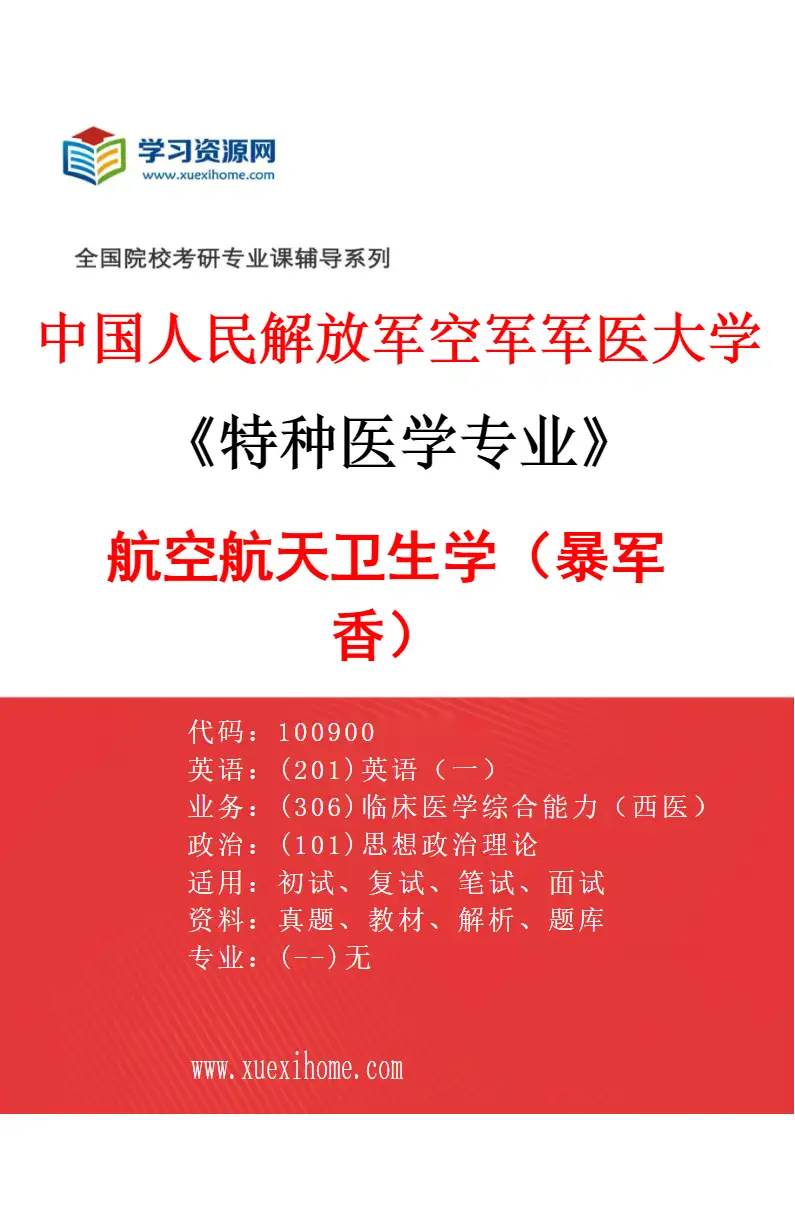 学习资源网
www.xuexihome.com

全国院校考研专业课辅导系列

中国人民解放军空军军医大学

《特种医学专业》

航空航天卫生学（暴军香）

代码：100900
英语：(201)英语（一）
业务：(306)临床医学综合能力（西医）
政治：(101)思想政治理论
适用：初试、复试、笔试、面试
资料：真题、教材、解析、题库
专业：(--)无

www.xuexihome.com